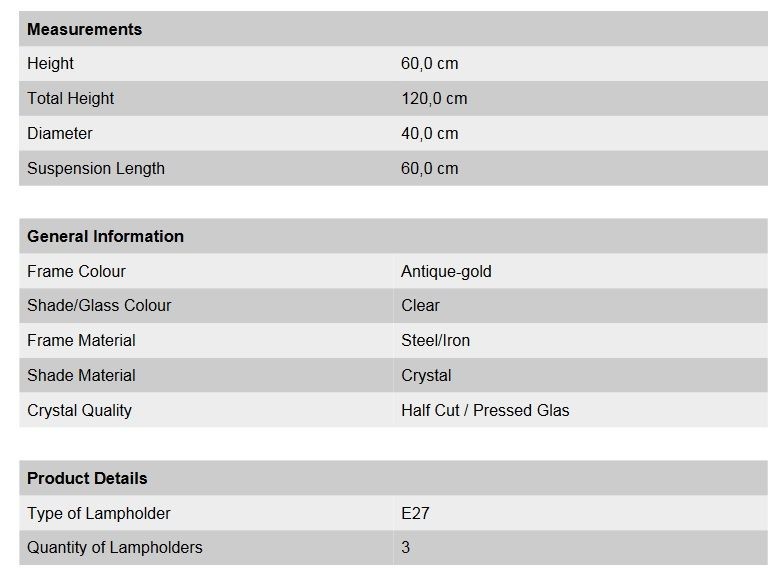 | Measurements | |
|---|---|
| Height | 60,0 cm |
| Total Height | 120,0 cm |
| Diameter | 40,0 cm |
| Suspension Length | 60,0 cm |

| General Information | |
|---|---|
| Frame Colour | Antique-gold |
| Shade/Glass Colour | Clear |
| Frame Material | Steel/Iron |
| Shade Material | Crystal |
| Crystal Quality | Half Cut / Pressed Glas |

| Product Details | |
|---|---|
| Type of Lampholder | E27 |
| Quantity of Lampholders | 3 |